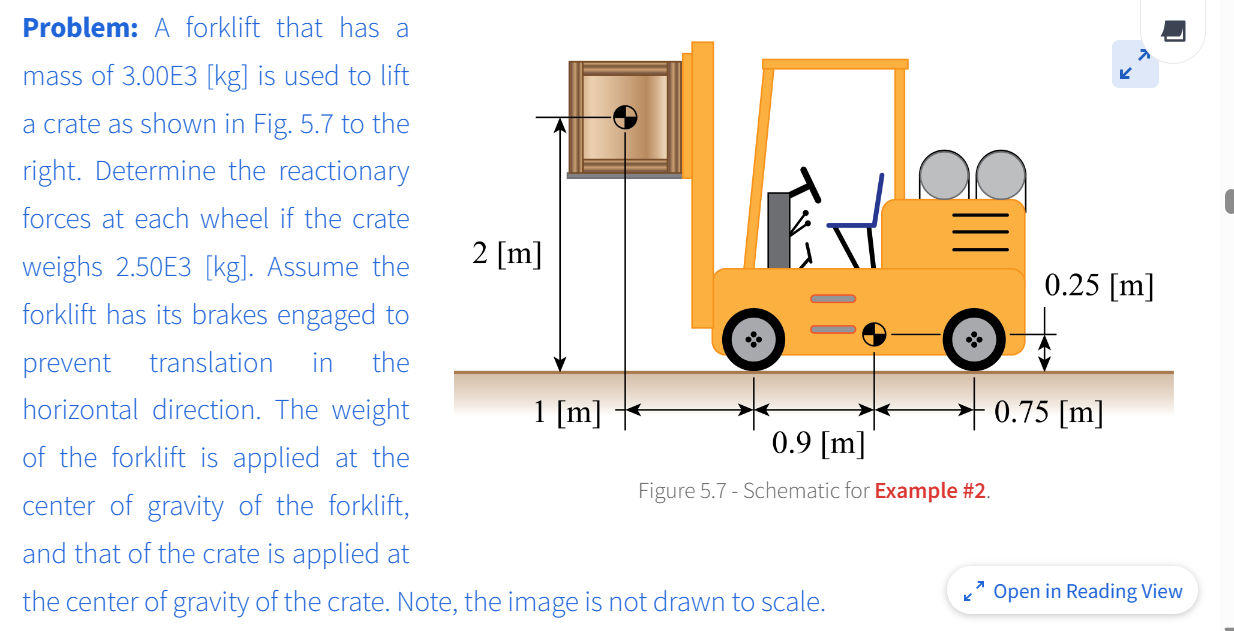 **Problem:** A forklift that has a mass of 3.00E3 [kg] is used to lift a crate as shown in Fig. 5.7 to the right. Determine the reactionary forces at each wheel if the crate weighs 2.50E3 [kg]. Assume the forklift has its brakes engaged to prevent translation in the horizontal direction. The weight of the forklift is applied at the center of gravity of the forklift, and that of the crate is applied at the center of gravity of the crate. Note, the image is not drawn to scale.

2 [m]

0.25 [m]

1 [m]

0.9 [m]

0.75 [m]

Figure 5.7 - Schematic for **Example #2**.

Open in Reading View